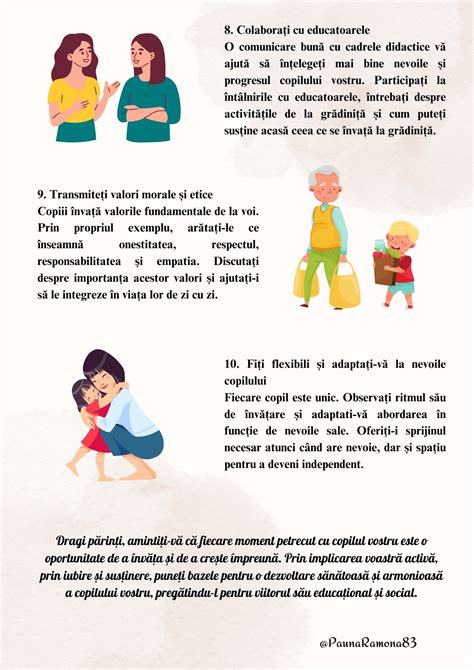 8. Colaborați cu educatoarele
O comunicare bună cu cadrele didactice vă ajută să înțelegeți mai bine nevoile și progresul copilului vostru. Participați la întâlnirile cu educatoarele, întrebați despre activitățile de la grădiniță și cum puteți susține acasă ceea ce se învață la grădiniță.

9. Transmiteți valori morale și etice
Copiii învață valorile fundamentale de la voi. Prin propriul exemplu, arătați-le ce înseamnă onestitatea, respectul, responsabilitatea și empatia. Discutați despre importanța acestor valori și ajutați-i să le integreze în viața lor de zi cu zi.

10. Fiți flexibili și adaptați-vă la nevoile copilului
Fiecare copil este unic. Observați ritmul său de învățare și adaptati-vă abordarea în funcție de nevoile sale. Oferiți-i sprijinul necesar atunci când are nevoie, dar și spațiu pentru a deveni independent.

Dragi părinți, amintiți-vă că fiecare moment petrecut cu copilul vostru este o oportunitate de a învăța și de a crește împreună. Prin implicarea voastră activă, prin iubire și susținere, puneți bazele pentru o dezvoltare sănătoasă și armonioasă a copilului vostru, pregătindu-l pentru viitorul său educațional și social.

@PaunaRamona83